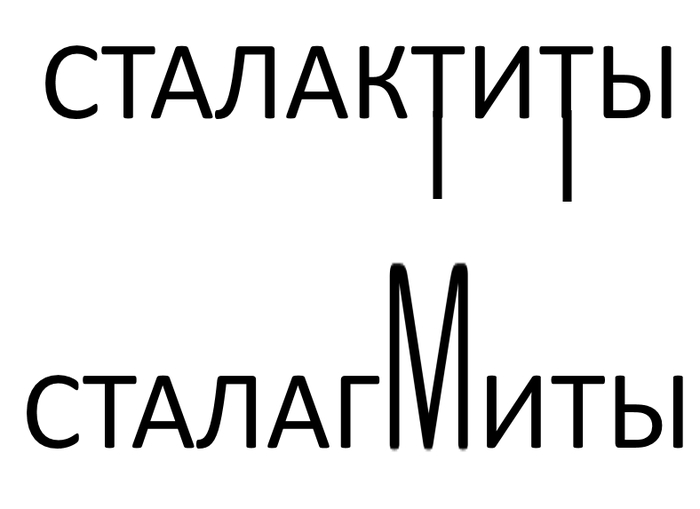 СТАЛАКТИТЫ

СТАЛАГМИТЫ